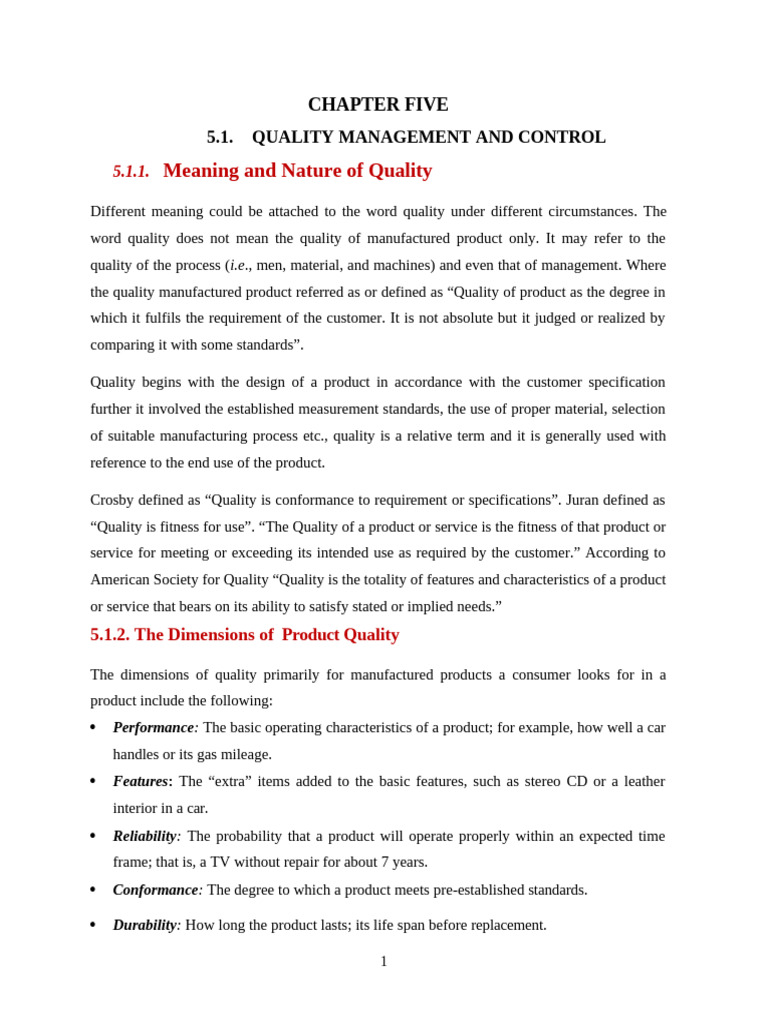 CHAPTER FIVE

5.1. QUALITY MANAGEMENT AND CONTROL

5.1.1. Meaning and Nature of Quality

Different meaning could be attached to the word quality under different circumstances. The word quality does not mean the quality of manufactured product only. It may refer to the quality of the process (i.e., men, material, and machines) and even that of management. Where the quality manufactured product referred as or defined as “Quality of product as the degree in which it fulfils the requirement of the customer. It is not absolute but it judged or realized by comparing it with some standards”.

Quality begins with the design of a product in accordance with the customer specification further it involved the established measurement standards, the use of proper material, selection of suitable manufacturing process etc., quality is a relative term and it is generally used with reference to the end use of the product.

Crosby defined as “Quality is conformance to requirement or specifications”. Juran defined as “Quality is fitness for use”. “The Quality of a product or service is the fitness of that product or service for meeting or exceeding its intended use as required by the customer.” According to American Society for Quality “Quality is the totality of features and characteristics of a product or service that bears on its ability to satisfy stated or implied needs.”

5.1.2. The Dimensions of Product Quality

The dimensions of quality primarily for manufactured products a consumer looks for in a product include the following:

• Performance: The basic operating characteristics of a product; for example, how well a car handles or its gas mileage.

• Features: The “extra” items added to the basic features, such as stereo CD or a leather interior in a car.

• Reliability: The probability that a product will operate properly within an expected time frame; that is, a TV without repair for about 7 years.

• Conformance: The degree to which a product meets pre-established standards.

• Durability: How long the product lasts; its life span before replacement.

1